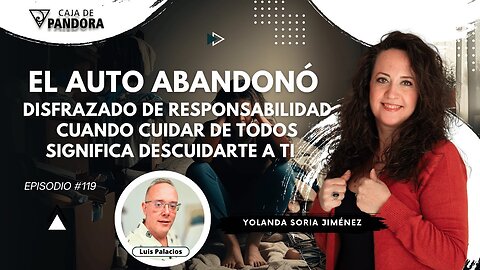 CAJA DE
PANDORA

EL AUTO ABANDONÓ
DISFRAZADO DE RESPONSABILIDAD
CUANDO CUIDAR DE TODOS
SIGNIFICA DESCUIDARTE A TI

EPISODIO #119

Luis Palacios

YOLANDA SORIA JIMÉNEZ